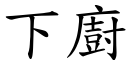 下廚